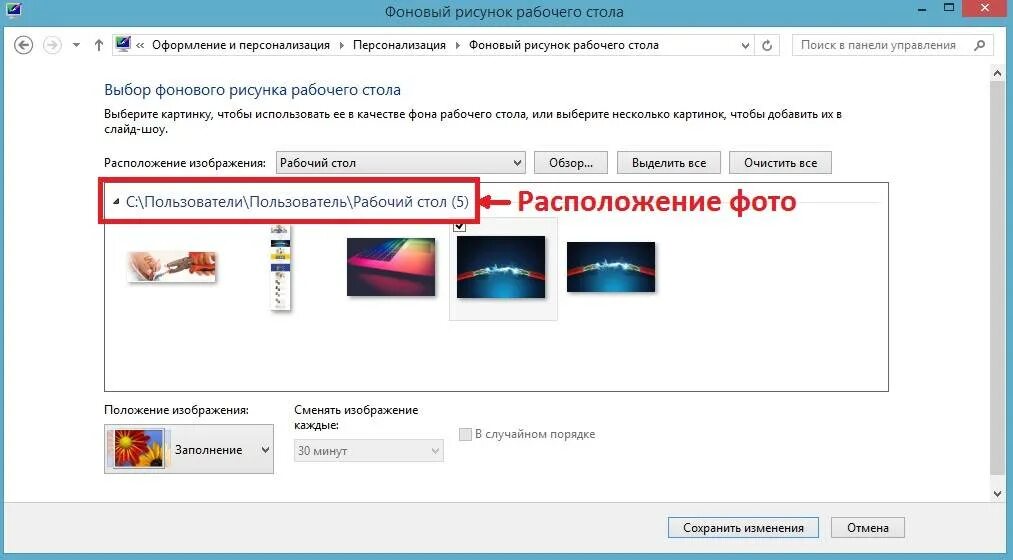 Фоновый рисунок рабочего стола

« Оформление и персонализация ▸ Персонализация ▸ Фоновый рисунок рабочего стола

Поиск в панели управления

Выбор фонового рисунка рабочего стола

Выберите картинку, чтобы использовать ее в качестве фона рабочего стола, или выберите несколько картинок, чтобы добавить их в слайд-шоу.

Расположение изображения: Рабочий стол

Обзор...

Выделить все

Очистить все

C:\Пользователи\Пользователь\Рабочий стол (5)

Расположение фото

Положение изображения:

Заполнение

Сменять изображение каждые:

30 минут

В случайном порядке

Сохранить изменения

Отмена